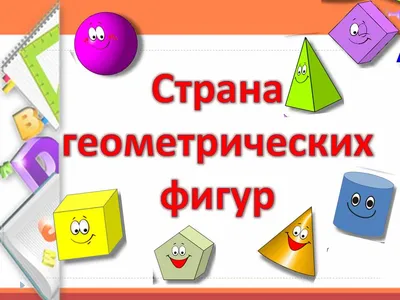 Страна геометрических фигур